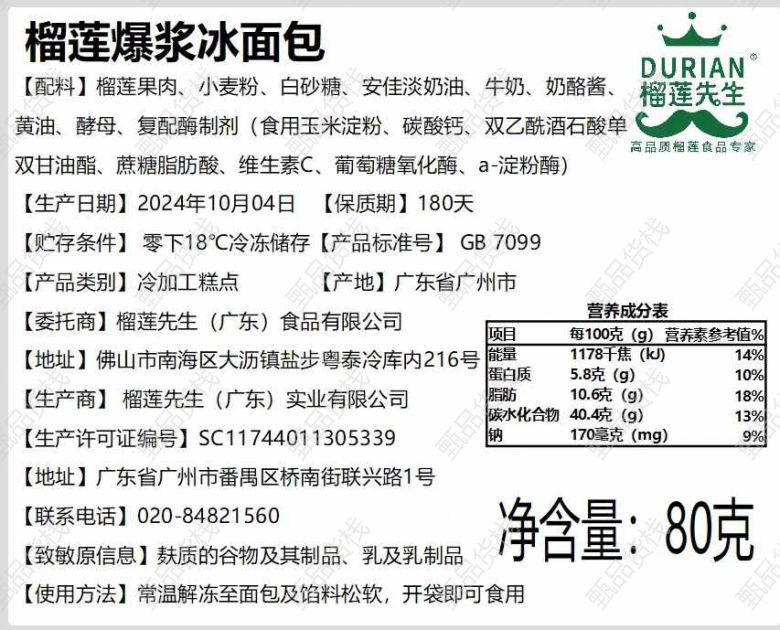 榴莲爆浆冰面包

DURIAN®
榴莲先生
高品质榴莲食品专家

【配料】榴莲果肉、小麦粉、白砂糖、安佳淡奶油、牛奶、奶酪酱、黄油、酵母、复配酶制剂（食用玉米淀粉、碳酸钙、双乙酰酒石酸单双甘油酯、蔗糖脂肪酸、维生素C、葡萄糖氧化酶、a-淀粉酶）

【生产日期】2024年10月04日 【保质期】180天

【贮存条件】零下18°C冷冻储存【产品标准号】GB 7099

【产品类别】冷加工糕点 【产地】广东省广州市

【委托商】榴莲先生（广东）食品有限公司

【地址】佛山市南海区大沥镇盐步粤泰冷库内216号

【生产商】榴莲先生（广东）实业有限公司

【生产许可证编号】SC11744011305339

【地址】广东省广州市番禺区桥南街联兴路1号

【联系电话】020-84821560

【致敏原信息】麸质的谷物及其制品、乳及乳制品

【使用方法】常温解冻至面包及馅料松软，开袋即可食用

营养成分表

| 项目 | 每100克（g） | 营养素参考值% |
|---|---|---|
| 能量 | 1178千焦（kJ） | 14% |
| 蛋白质 | 5.8克（g） | 10% |
| 脂肪 | 10.6克（g） | 18% |
| 碳水化合物 | 40.4克（g） | 13% |
| 钠 | 170毫克（mg） | 9% |

净含量：80克

甄品货栈